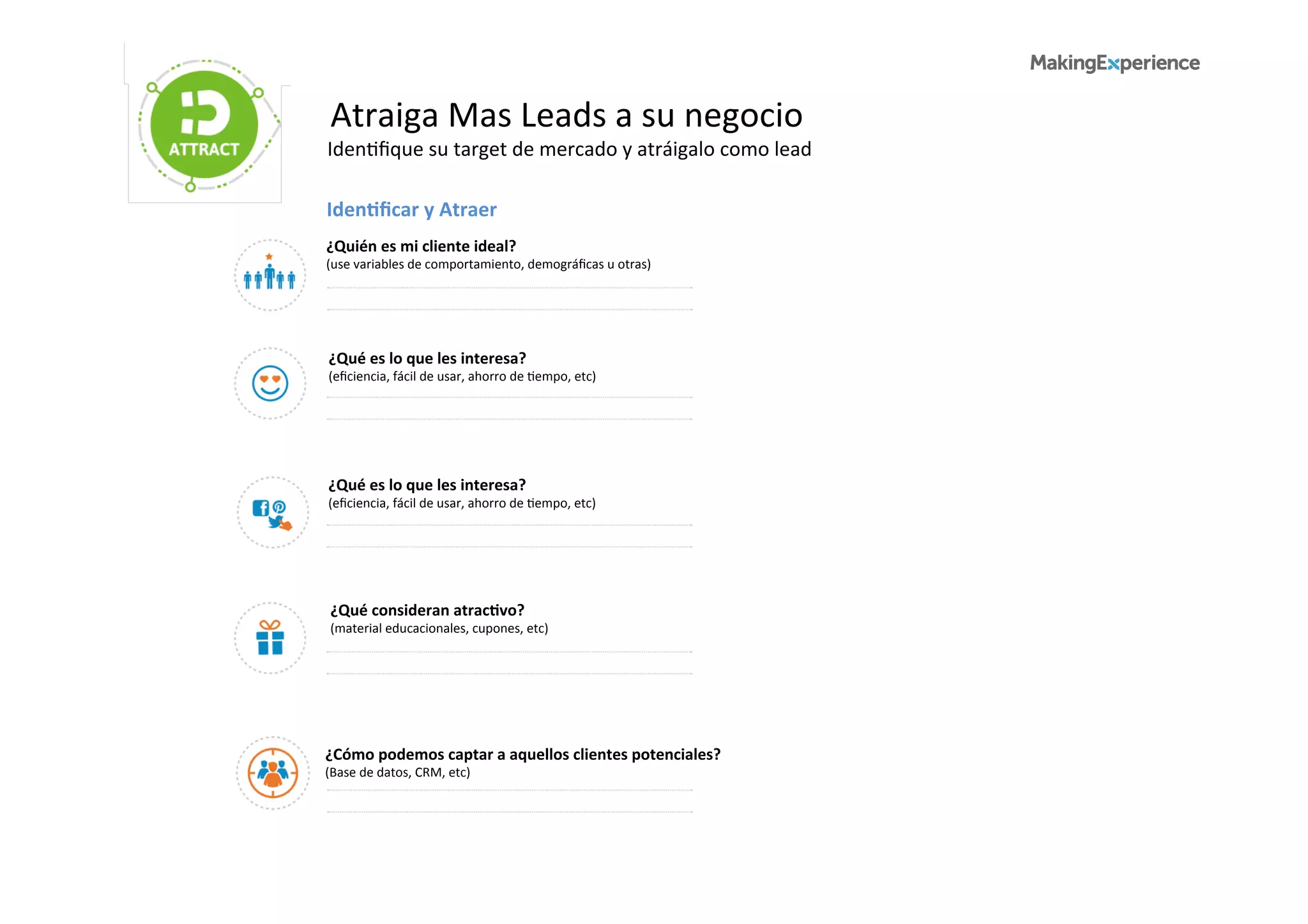 ATTRACT

MakingExperience

Atraiga Mas Leads a su negocio

Identifique su target de mercado y atráigalo como lead

Identificar y Atraer

¿Quién es mi cliente ideal?
(use variables de comportamiento, demográficas u otras)

¿Qué es lo que les interesa?
(eficiencia, fácil de usar, ahorro de tiempo, etc)

¿Qué es lo que les interesa?
(eficiencia, fácil de usar, ahorro de tiempo, etc)

¿Qué consideran atractivo?
(material educacionales, cupones, etc)

¿Cómo podemos captar a aquellos clientes potenciales?
(Base de datos, CRM, etc)